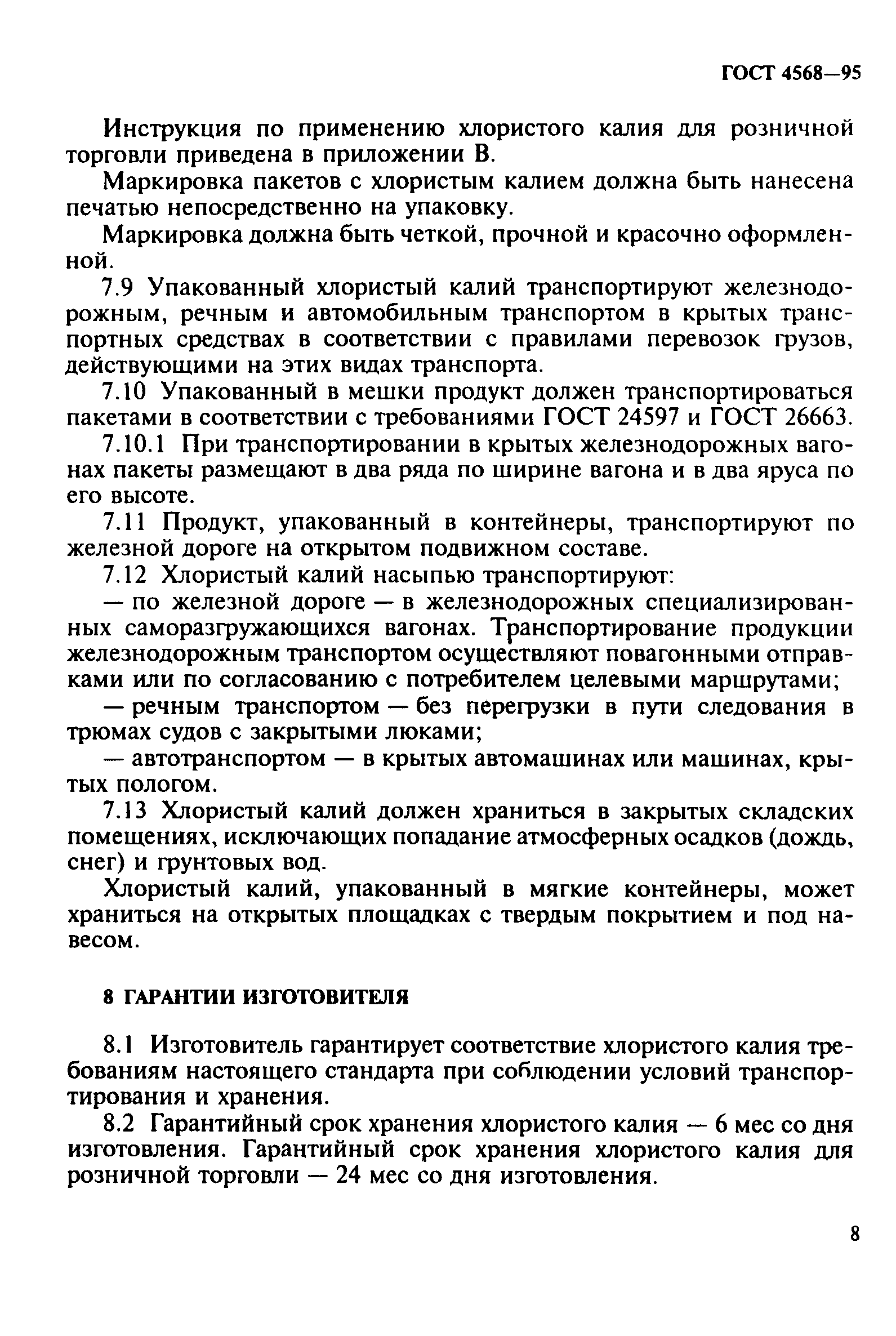 ГОСТ 4568—95

Инструкция по применению хлористого калия для розничной торговли приведена в приложении В.

Маркировка пакетов с хлористым калием должна быть нанесена печатью непосредственно на упаковку.

Маркировка должна быть четкой, прочной и красочно оформленной.

7.9 Упакованный хлористый калий транспортируют железнодорожным, речным и автомобильным транспортом в крытых транспортных средствах в соответствии с правилами перевозок грузов, действующими на этих видах транспорта.

7.10 Упакованный в мешки продукт должен транспортироваться пакетами в соответствии с требованиями ГОСТ 24597 и ГОСТ 26663.

7.10.1 При транспортировании в крытых железнодорожных вагонах пакеты размещают в два ряда по ширине вагона и в два яруса по его высоте.

7.11 Продукт, упакованный в контейнеры, транспортируют по железной дороге на открытом подвижном составе.

7.12 Хлористый калий насыпью транспортируют:

— по железной дороге — в железнодорожных специализированных саморазгружающихся вагонах. Транспортирование продукции железнодорожным транспортом осуществляют повагонными отправками или по согласованию с потребителем целевыми маршрутами;

— речным транспортом — без перегрузки в пути следования в трюмах судов с закрытыми люками;

— автотранспортом — в крытых автомашинах или машинах, крытых пологом.

7.13 Хлористый калий должен храниться в закрытых складских помещениях, исключающих попадание атмосферных осадков (дождь, снег) и грунтовых вод.

Хлористый калий, упакованный в мягкие контейнеры, может храниться на открытых площадках с твердым покрытием и под навесом.

8 ГАРАНТИИ ИЗГОТОВИТЕЛЯ

8.1 Изготовитель гарантирует соответствие хлористого калия требованиям настоящего стандарта при соблюдении условий транспортирования и хранения.

8.2 Гарантийный срок хранения хлористого калия — 6 мес со дня изготовления. Гарантийный срок хранения хлористого калия для розничной торговли — 24 мес со дня изготовления.

8